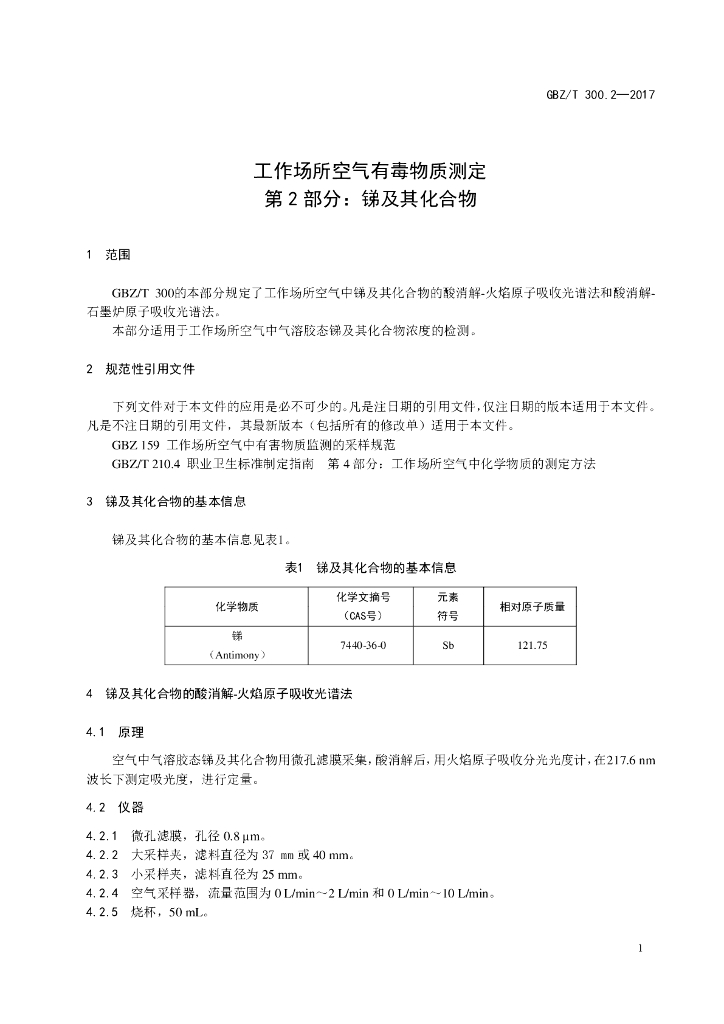 GBZ/T 300.2—2017

工作场所空气有毒物质测定
第 2 部分：锑及其化合物

1 范围

GBZ/T 300的本部分规定了工作场所空气中锑及其化合物的酸消解-火焰原子吸收光谱法和酸消解-石墨炉原子吸收光谱法。

本部分适用于工作场所空气中气溶胶态锑及其化合物浓度的检测。

2 规范性引用文件

下列文件对于本文件的应用是必不可少的。凡是注日期的引用文件，仅注日期的版本适用于本文件。凡是不注日期的引用文件，其最新版本（包括所有的修改单）适用于本文件。

GBZ 159 工作场所空气中有害物质监测的采样规范

GBZ/T 210.4 职业卫生标准制定指南 第 4 部分：工作场所空气中化学物质的测定方法

3 锑及其化合物的基本信息

锑及其化合物的基本信息见表1。

表1 锑及其化合物的基本信息

| 化学物质 | 化学文摘号（CAS号） | 元素符号 | 相对原子质量 |
|---|---|---|---|
| 锑（Antimony） | 7440-36-0 | Sb | 121.75 |

4 锑及其化合物的酸消解-火焰原子吸收光谱法

4.1 原理

空气中气溶胶态锑及其化合物用微孔滤膜采集，酸消解后，用火焰原子吸收分光光度计，在217.6 nm波长下测定吸光度，进行定量。

4.2 仪器

4.2.1 微孔滤膜，孔径 0.8 μm。

4.2.2 大采样夹，滤料直径为 37 mm 或 40 mm。

4.2.3 小采样夹，滤料直径为 25 mm。

4.2.4 空气采样器，流量范围为 0 L/min~2 L/min 和 0 L/min~10 L/min。

4.2.5 烧杯，50 mL。

1